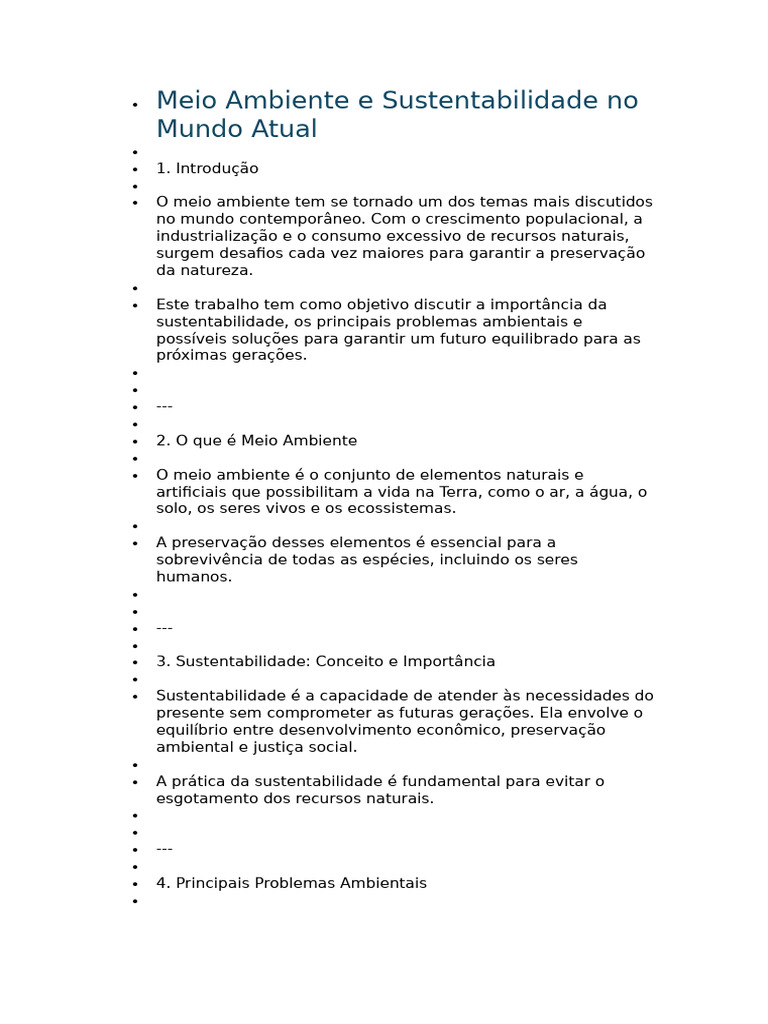 Meio Ambiente e Sustentabilidade no Mundo Atual

1. Introdução

O meio ambiente tem se tornado um dos temas mais discutidos no mundo contemporâneo. Com o crescimento populacional, a industrialização e o consumo excessivo de recursos naturais, surgem desafios cada vez maiores para garantir a preservação da natureza.

Este trabalho tem como objetivo discutir a importância da sustentabilidade, os principais problemas ambientais e possíveis soluções para garantir um futuro equilibrado para as próximas gerações.

---

2. O que é Meio Ambiente

O meio ambiente é o conjunto de elementos naturais e artificiais que possibilitam a vida na Terra, como o ar, a água, o solo, os seres vivos e os ecossistemas.

A preservação desses elementos é essencial para a sobrevivência de todas as espécies, incluindo os seres humanos.

---

3. Sustentabilidade: Conceito e Importância

Sustentabilidade é a capacidade de atender às necessidades do presente sem comprometer as futuras gerações. Ela envolve o equilíbrio entre desenvolvimento econômico, preservação ambiental e justiça social.

A prática da sustentabilidade é fundamental para evitar o esgotamento dos recursos naturais.

---

4. Principais Problemas Ambientais